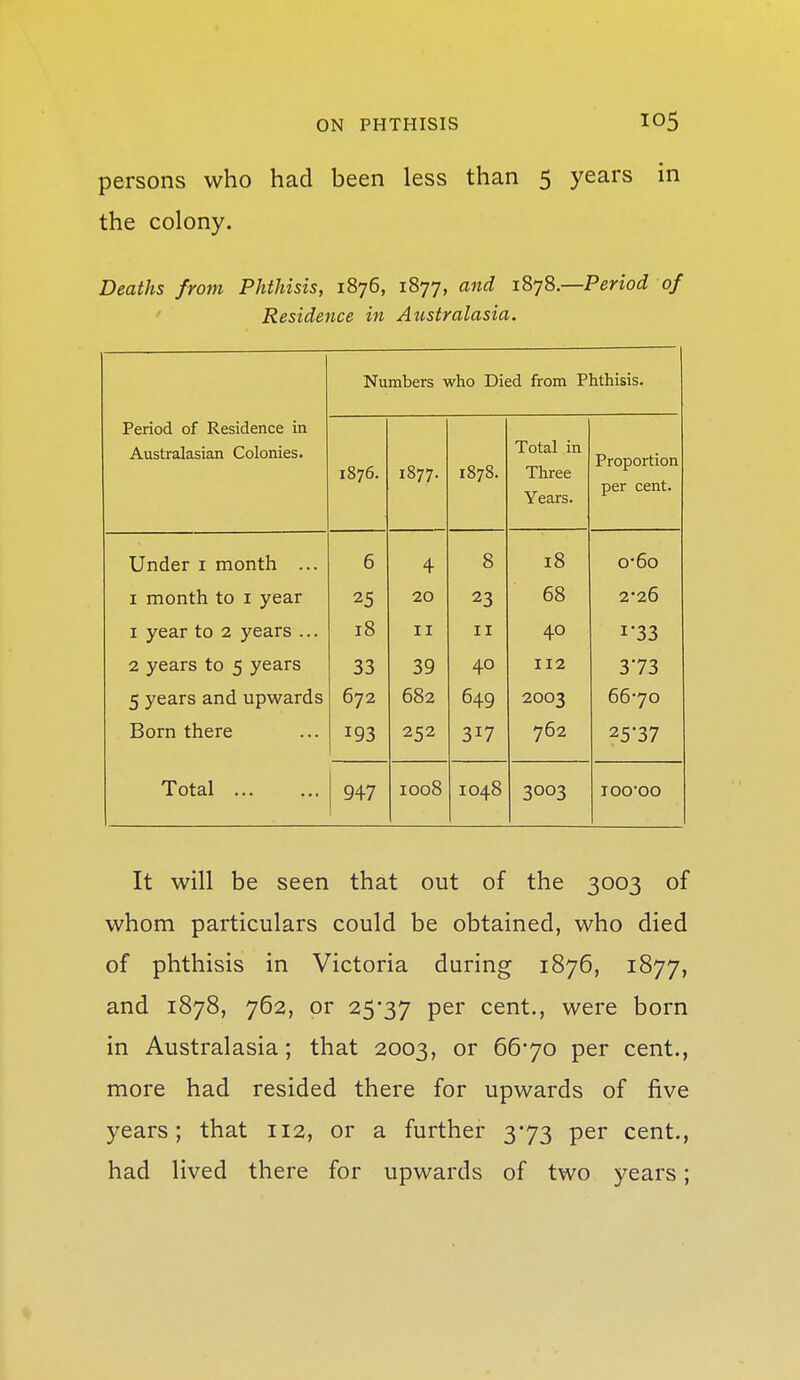 ON PHTHISIS 105

persons who had been less than 5 years in the colony.

Deaths from Phthisis, 1876, 1877, and 1878.—Period of Residence in Australasia.

| Period of Residence in Australasian Colonies. | Numbers who Died from Phthisis. | | | | |
|---|---|---|---|---|---|
| | 1876. | 1877. | 1878. | Total in Three Years. | Proportion per cent. |
| Under 1 month ... | 6 | 4 | 8 | 18 | 0·60 |
| 1 month to 1 year | 25 | 20 | 23 | 68 | 2·26 |
| 1 year to 2 years ... | 18 | 11 | 11 | 40 | 1·33 |
| 2 years to 5 years | 33 | 39 | 40 | 112 | 3·73 |
| 5 years and upwards | 672 | 682 | 649 | 2003 | 66·70 |
| Born there ... | 193 | 252 | 317 | 762 | 25·37 |
| Total ... ... | 947 | 1008 | 1048 | 3003 | 100·00 |

It will be seen that out of the 3003 of whom particulars could be obtained, who died of phthisis in Victoria during 1876, 1877, and 1878, 762, or 25·37 per cent., were born in Australasia; that 2003, or 66·70 per cent., more had resided there for upwards of five years; that 112, or a further 3·73 per cent., had lived there for upwards of two years;